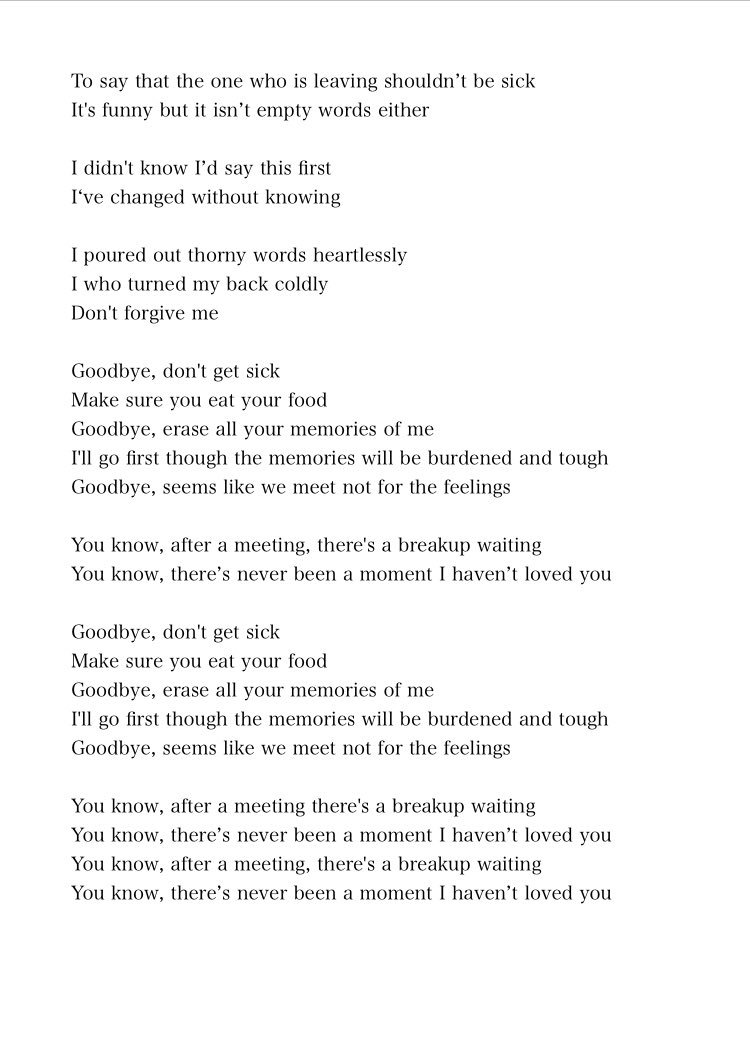 To say that the one who is leaving shouldn’t be sick
It's funny but it isn’t empty words either

I didn't know I’d say this first
I‘ve changed without knowing

I poured out thorny words heartlessly
I who turned my back coldly
Don't forgive me

Goodbye, don't get sick
Make sure you eat your food
Goodbye, erase all your memories of me
I'll go first though the memories will be burdened and tough
Goodbye, seems like we meet not for the feelings

You know, after a meeting, there's a breakup waiting
You know, there’s never been a moment I haven’t loved you

Goodbye, don't get sick
Make sure you eat your food
Goodbye, erase all your memories of me
I'll go first though the memories will be burdened and tough
Goodbye, seems like we meet not for the feelings

You know, after a meeting there's a breakup waiting
You know, there’s never been a moment I haven’t loved you
You know, after a meeting, there's a breakup waiting
You know, there’s never been a moment I haven’t loved you